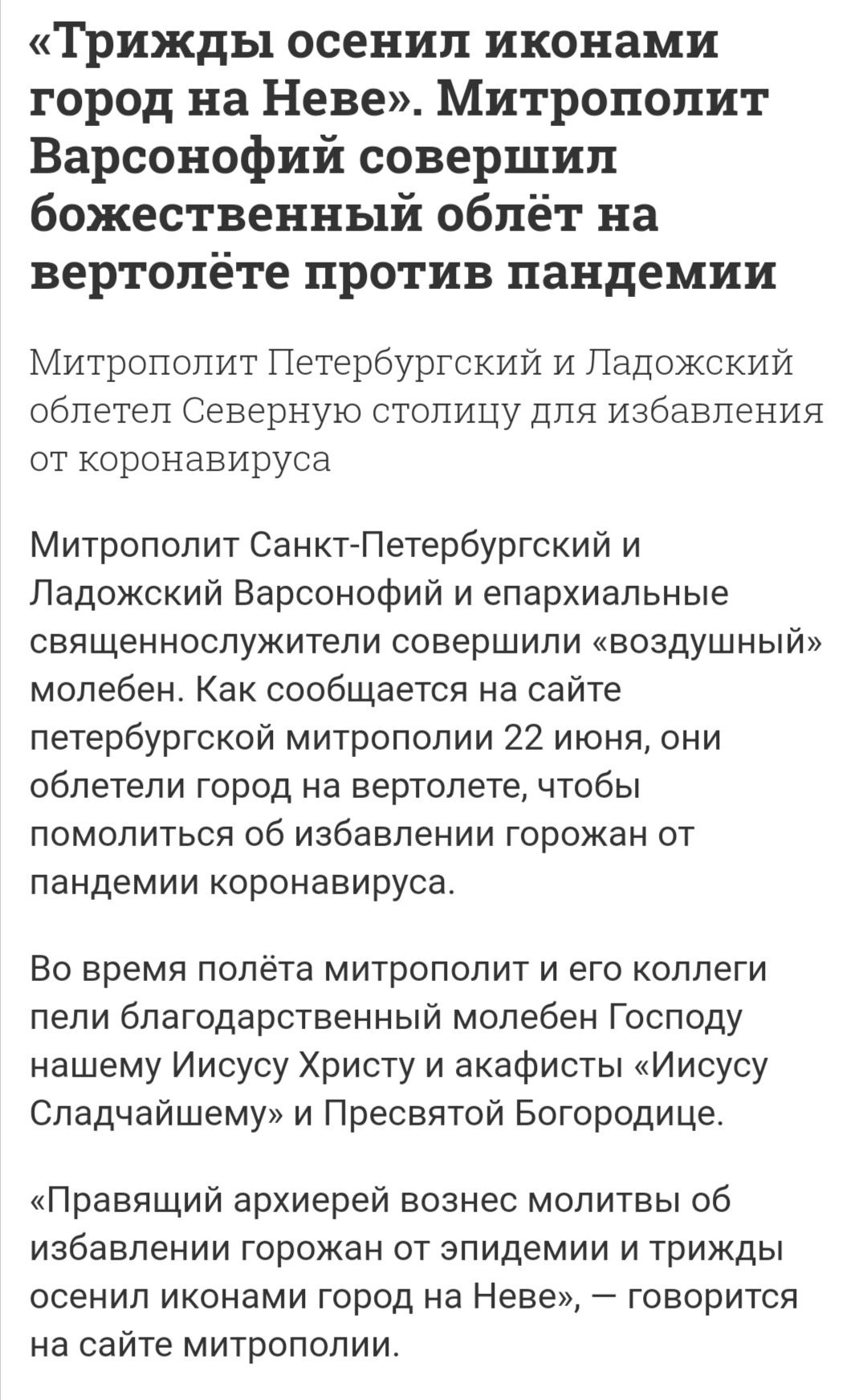 «Трижды осенил иконами город на Неве». Митрополит Варсонофий совершил божественный облёт на вертолёте против пандемии

Митрополит Петербургский и Ладожский облетел Северную столицу для избавления от коронавируса

Митрополит Санкт-Петербургский и Ладожский Варсонофий и епархиальные священнослужители совершили «воздушный» молебен. Как сообщается на сайте петербургской митрополии 22 июня, они облетели город на вертолете, чтобы помолиться об избавлении горожан от пандемии коронавируса.

Во время полёта митрополит и его коллеги пели благодарственный молебен Господу нашему Иисусу Христу и акафисты «Иисусу Сладчайшему» и Пресвятой Богородице.

«Правящий архиерей вознес молитвы об избавлении горожан от эпидемии и трижды осенил иконами город на Неве», — говорится на сайте митрополии.